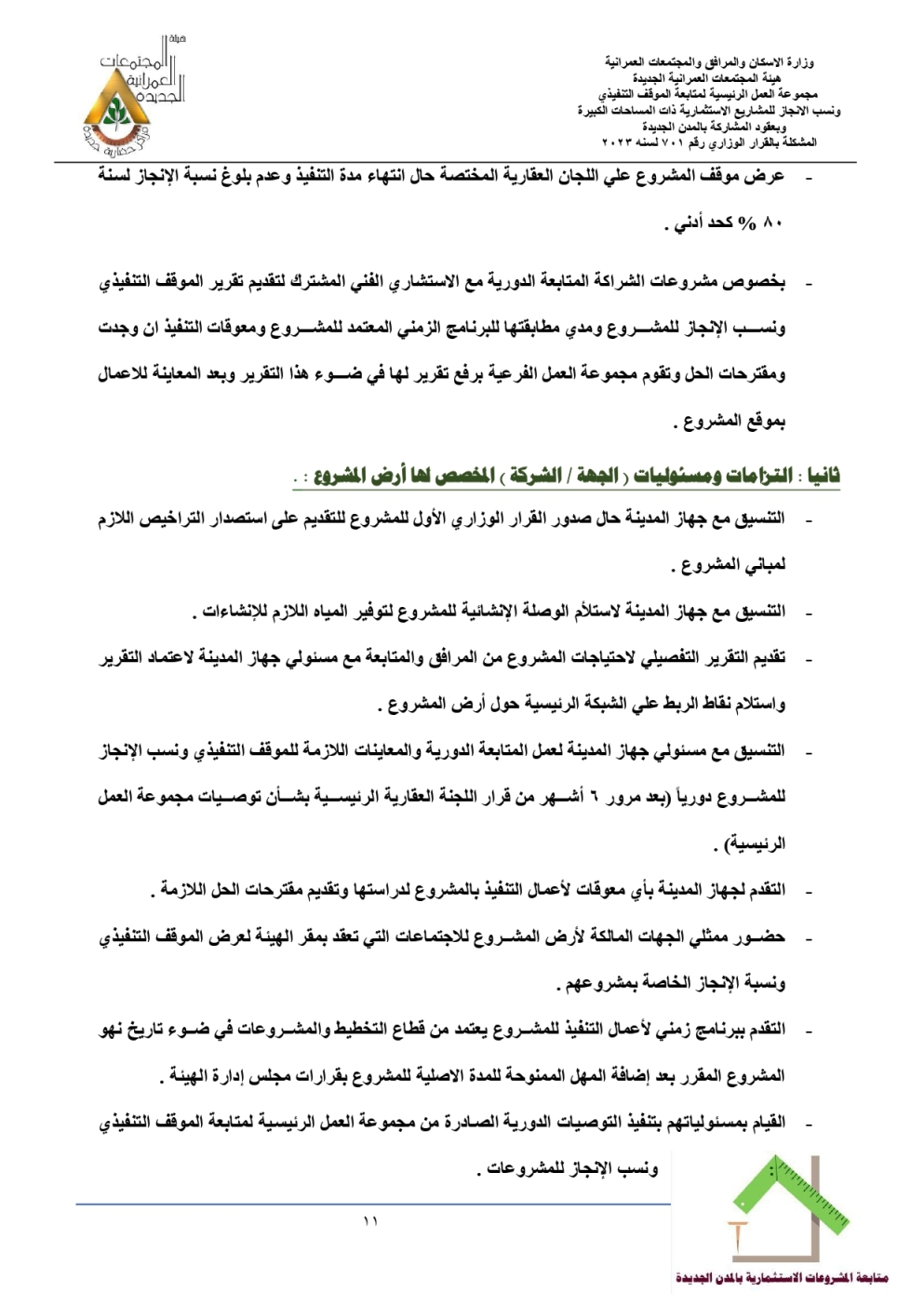 وزارة الاسكان والمرافق والمجتمعات العمرانية
هيئة المجتمعات العمرانية الجديدة
مجموعة العمل الرئيسية لمتابعة الموقف التنفيذي
ونسب الانجاز للمشاريع الاستثمارية ذات المساحات الكبيرة
وبعقود المشاركة بالمدن الجديدة
المشكلة بالقرار الوزاري رقم ٧٠١ لسنه ٢٠٢٣

هيئة المجتمعات العمرانية الجديدة

- عرض موقف المشروع علي اللجان العقارية المختصة حال انتهاء مدة التنفيذ وعدم بلوغ نسبة الإنجاز لسنة ٨٠ % كحد أدني .

- بخصوص مشروعات الشراكة المتابعة الدورية مع الاستشاري الفني المشترك لتقديم تقرير الموقف التنفيذي ونسب الإنجاز للمشروع ومدي مطابقتها للبرنامج الزمني المعتمد للمشروع ومعوقات التنفيذ ان وجدت ومقترحات الحل وتقوم مجموعة العمل الفرعية برفع تقرير لها في ضوء هذا التقرير وبعد المعاينة للاعمال بموقع المشروع .

ثانيا : التزامات ومسئوليات ( الجهة / الشركة ) المخصص لها أرض المشروع : .

- التنسيق مع جهاز المدينة حال صدور القرار الوزاري الأول للمشروع للتقديم على استصدار التراخيص اللازم لمباني المشروع .

- التنسيق مع جهاز المدينة لاستلام الوصلة الإنشائية للمشروع لتوفير المياه اللازم للإنشاءات .

- تقديم التقرير التفصيلي لاحتياجات المشروع من المرافق والمتابعة مع مسئولي جهاز المدينة لاعتماد التقرير واستلام نقاط الربط علي الشبكة الرئيسية حول أرض المشروع .

- التنسيق مع مسئولي جهاز المدينة لعمل المتابعة الدورية والمعاينات اللازمة للموقف التنفيذي ونسب الإنجاز للمشروع دورياً (بعد مرور ٦ أشهر من قرار اللجنة العقارية الرئيسية بشأن توصيات مجموعة العمل الرئيسية) .

- التقدم لجهاز المدينة بأي معوقات لأعمال التنفيذ بالمشروع لدراستها وتقديم مقترحات الحل اللازمة .

- حضور ممثلي الجهات المالكة لأرض المشروع للاجتماعات التي تعقد بمقر الهيئة لعرض الموقف التنفيذي ونسبة الإنجاز الخاصة بمشروعهم .

- التقدم ببرنامج زمني لأعمال التنفيذ للمشروع يعتمد من قطاع التخطيط والمشروعات في ضوء تاريخ نهو المشروع المقرر بعد إضافة المهل الممنوحة للمدة الاصلية للمشروع بقرارات مجلس إدارة الهيئة .

- القيام بمسئولياتهم بتنفيذ التوصيات الدورية الصادرة من مجموعة العمل الرئيسية لمتابعة الموقف التنفيذي ونسب الإنجاز للمشروعات .

١١

متابعة المشروعات الاستثمارية بالمدن الجديدة